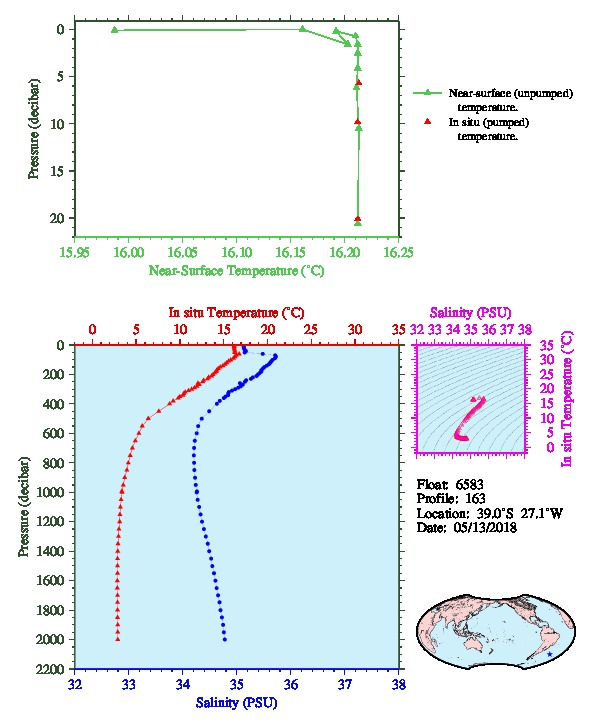 Pressure (decibar)

0
5
10
15
20

15.95 16.00 16.05 16.10 16.15 16.20 16.25

Near-Surface Temperature (°C)

Near-surface (unpumped) temperature.
In situ (pumped) temperature.

In situ Temperature (°C)

0 5 10 15 20 25 30 35

Pressure (decibar)

0
200
400
600
800
1000
1200
1400
1600
1800
2000
2200

32 33 34 35 36 37 38

Salinity (PSU)

Salinity (PSU)

32 33 34 35 36 37 38

35
30
25
20
15
10
5
0

In situ Temperature (°C)

Float: 6583
Profile: 163
Location: 39.0°S 27.1°W
Date: 05/13/2018